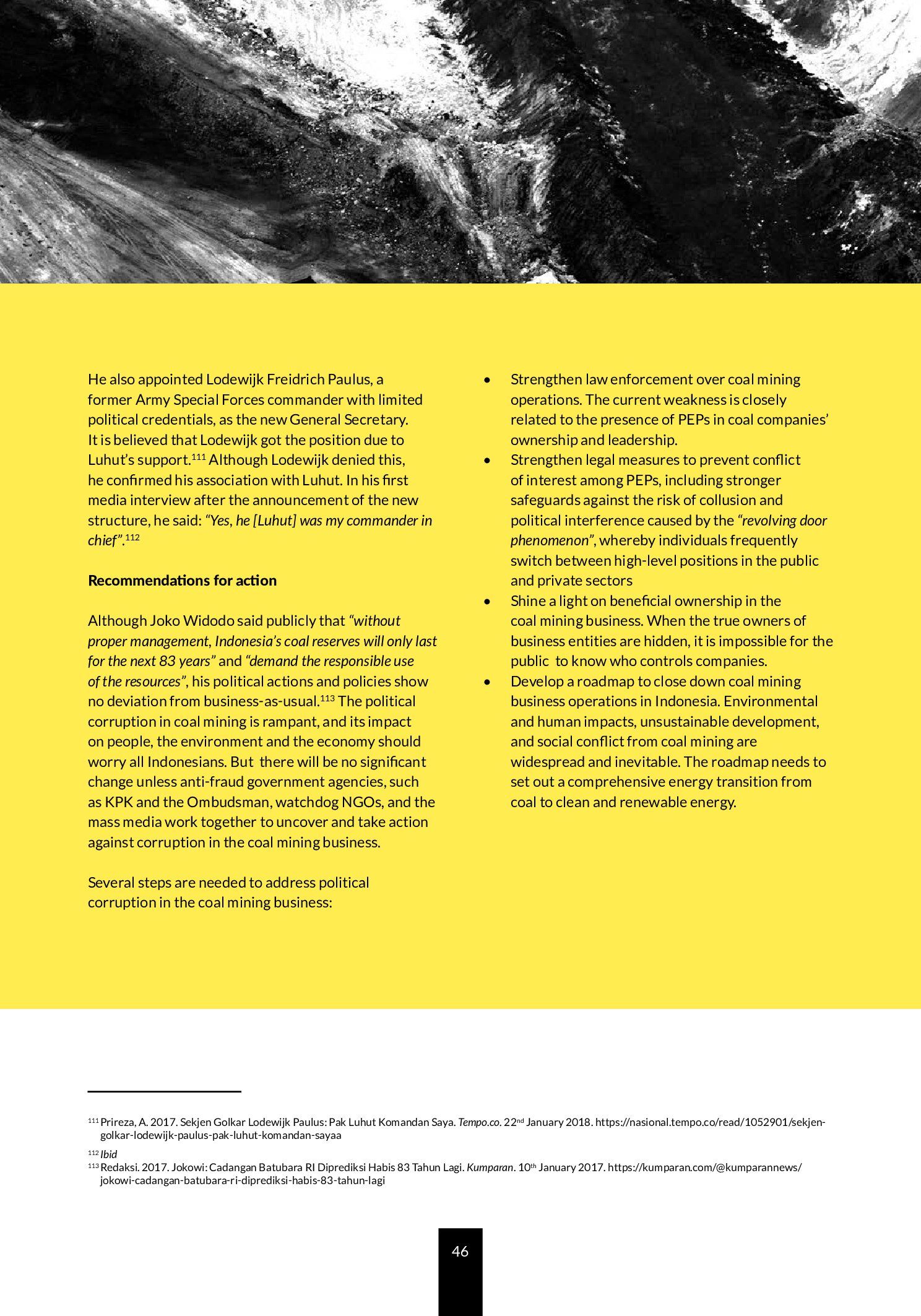 He also appointed Lodewijk Freidrich Paulus, a former Army Special Forces commander with limited political credentials, as the new General Secretary. It is believed that Lodewijk got the position due to Luhut's support.$^{111}$ Although Lodewijk denied this, he confirmed his association with Luhut. In his first media interview after the announcement of the new structure, he said: "Yes, he [Luhut] was my commander in chief".$^{112}$

Recommendations for action

Although Joko Widodo said publicly that "without proper management, Indonesia's coal reserves will only last for the next 83 years" and "demand the responsible use of the resources", his political actions and policies show no deviation from business-as-usual.$^{113}$ The political corruption in coal mining is rampant, and its impact on people, the environment and the economy should worry all Indonesians. But there will be no significant change unless anti-fraud government agencies, such as KPK and the Ombudsman, watchdog NGOs, and the mass media work together to uncover and take action against corruption in the coal mining business.

Several steps are needed to address political corruption in the coal mining business:

• Strengthen law enforcement over coal mining operations. The current weakness is closely related to the presence of PEPs in coal companies' ownership and leadership.
• Strengthen legal measures to prevent conflict of interest among PEPs, including stronger safeguards against the risk of collusion and political interference caused by the "revolving door phenomenon", whereby individuals frequently switch between high-level positions in the public and private sectors
• Shine a light on beneficial ownership in the coal mining business. When the true owners of business entities are hidden, it is impossible for the public to know who controls companies.
• Develop a roadmap to close down coal mining business operations in Indonesia. Environmental and human impacts, unsustainable development, and social conflict from coal mining are widespread and inevitable. The roadmap needs to set out a comprehensive energy transition from coal to clean and renewable energy.

$^{111}$ Prireza, A. 2017. Sekjen Golkar Lodewijk Paulus: Pak Luhut Komandan Saya. Tempo.co. 22$^{nd}$ January 2018. https://nasional.tempo.co/read/1052901/sekjen-golkar-lodewijk-paulus-pak-luhut-komandan-sayaa
$^{112}$ Ibid
$^{113}$ Redaksi. 2017. Jokowi: Cadangan Batubara RI Diprediksi Habis 83 Tahun Lagi. Kumparan. 10$^{th}$ January 2017. https://kumparan.com/@kumparannews/jokowi-cadangan-batubara-ri-diprediksi-habis-83-tahun-lagi

46